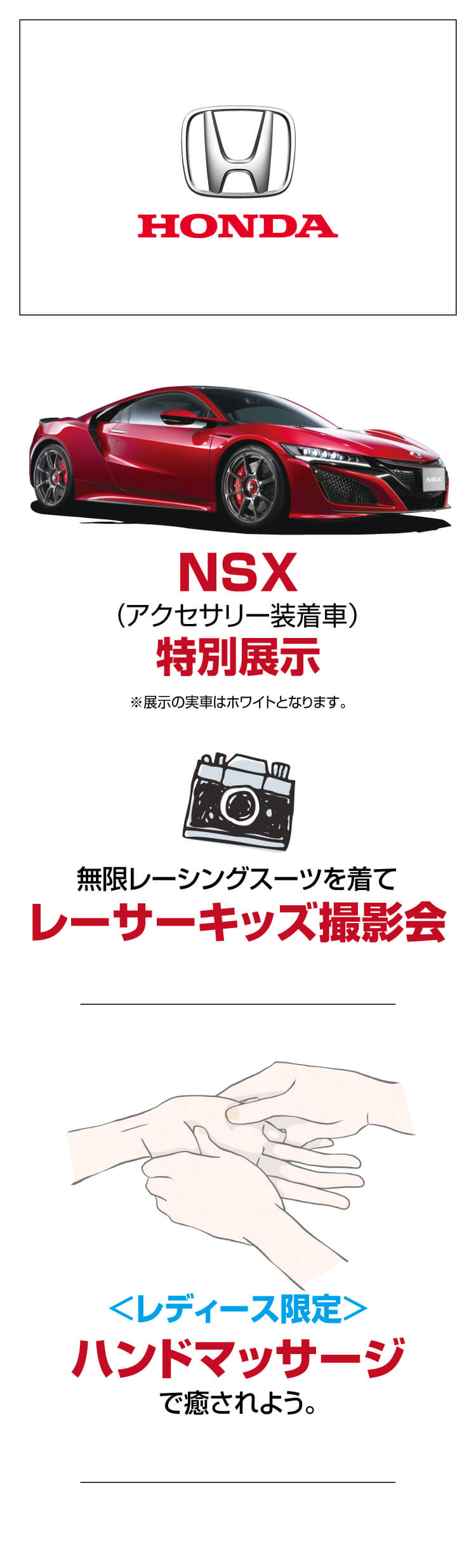 HONDA

NSX

NSX
（アクセサリー装着車）
特別展示
※展示の実車はホワイトとなります。

無限レーシングスーツを着て
レーサーキッズ撮影会

＜レディース限定＞
ハンドマッサージ
で癒されよう。